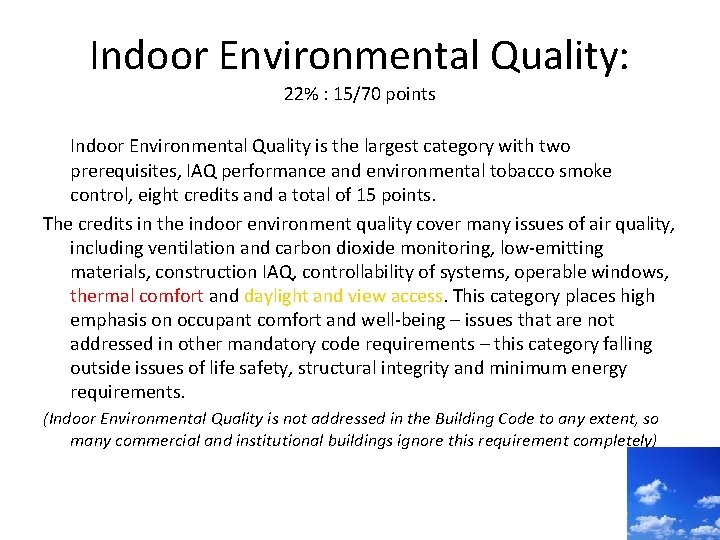 Indoor Environmental Quality:
22% : 15/70 points

Indoor Environmental Quality is the largest category with two prerequisites, IAQ performance and environmental tobacco smoke control, eight credits and a total of 15 points.

The credits in the indoor environment quality cover many issues of air quality, including ventilation and carbon dioxide monitoring, low-emitting materials, construction IAQ, controllability of systems, operable windows, thermal comfort and daylight and view access. This category places high emphasis on occupant comfort and well-being – issues that are not addressed in other mandatory code requirements – this category falling outside issues of life safety, structural integrity and minimum energy requirements.

(Indoor Environmental Quality is not addressed in the Building Code to any extent, so many commercial and institutional buildings ignore this requirement completely)